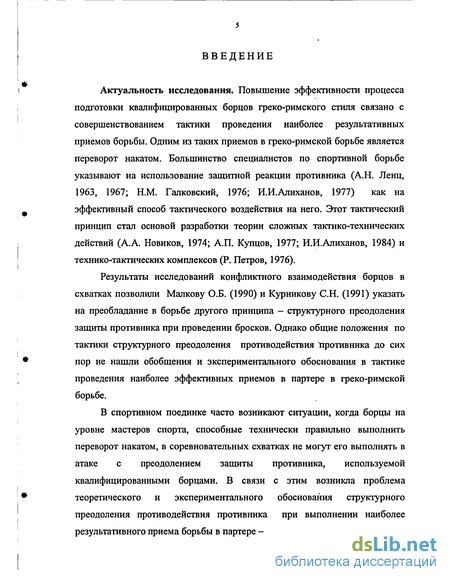 5

ВВЕДЕНИЕ

Актуальность исследования. Повышение эффективности процесса подготовки квалифицированных борцов греко-римского стиля связано с совершенствованием тактики проведения наиболее результативных приемов борьбы. Одним из таких приемов в греко-римской борьбе является переворот накатом. Большинство специалистов по спортивной борьбе указывают на использование защитной реакции противника (А.Н. Ленц, 1963, 1967; Н.М. Галковский, 1976; И.И.Алиханов, 1977) как на эффективный способ тактического воздействия на него. Этот тактический принцип стал основой разработки теории сложных тактико-технических действий (А.А. Новиков, 1974; А.П. Купцов, 1977; И.И.Алиханов, 1984) и технико-тактических комплексов (Р. Петров, 1976).

Результаты исследований конфликтного взаимодействия борцов в схватках позволили Малкову О.Б. (1990) и Курникову С.Н. (1991) указать на преобладание в борьбе другого принципа – структурного преодоления защиты противника при проведении бросков. Однако общие положения по тактики структурного преодоления противодействия противника до сих пор не нашли обобщения и экспериментального обоснования в тактике проведения наиболее эффективных приемов в партере в греко-римской борьбе.

В спортивном поединке часто возникают ситуации, когда борцы на уровне мастеров спорта, способные технически правильно выполнить переворот накатом, в соревновательных схватках не могут его выполнять в атаке с преодолением защиты противника, используемой квалифицированными борцами. В связи с этим возникла проблема теоретического и экспериментального обоснования структурного преодоления противодействия противника при выполнении наиболее результативного приема борьбы в партере –

dsLib.net
библиотека диссертаций